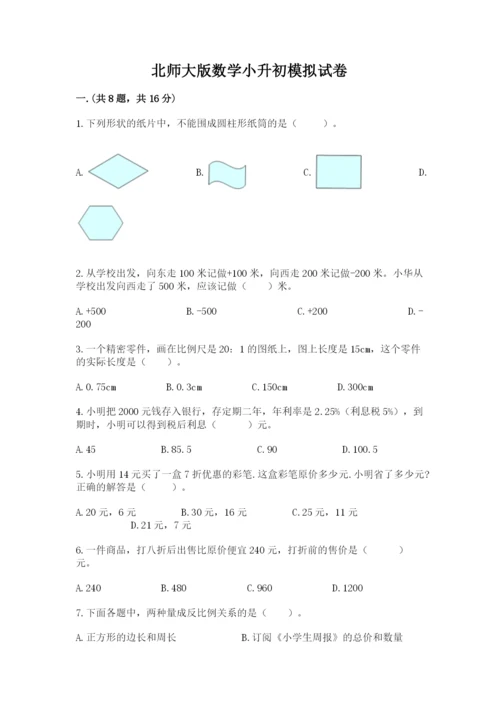 北师大版数学小升初模拟试卷

一.(共8题，共16分)

1.下列形状的纸片中，不能围成圆柱形纸筒的是（　　）。

A. B. C. D.

2.从学校出发，向东走100米记做+100米，向西走200米记做-200米。小华从学校出发向西走了500米，应该记做（　　）米。

A.+500　　B.-500　　C.+200　　D.-200

3.一个精密零件，画在比例尺是20：1的图纸上，图上长度是15cm，这个零件的实际长度是（　　）。

A.0.75cm　　B.0.3cm　　C.150cm　　D.300cm

4.小明把2000元钱存入银行，存定期二年，年利率是2.25%（利息税5%），到期时，小明可以得到税后利息（　　）元。

A.45　　B.85.5　　C.90　　D.100.5

5.小明用14元买了一盒7折优惠的彩笔.这盒彩笔原价多少元.小明省了多少元?正确的解答是（　　）。

A.20元，6元　　B.30元，16元　　C.25元，11元　　D.21元，7元

6.一件商品，打八折后出售比原价便宜240元，打折前的售价是（　　）元。

A.240　　B.480　　C.960　　D.1200

7.下面各题中，两种量成反比例关系的是（　　）。

A.正方形的边长和周长　　B.订阅《小学生周报》的总价和数量